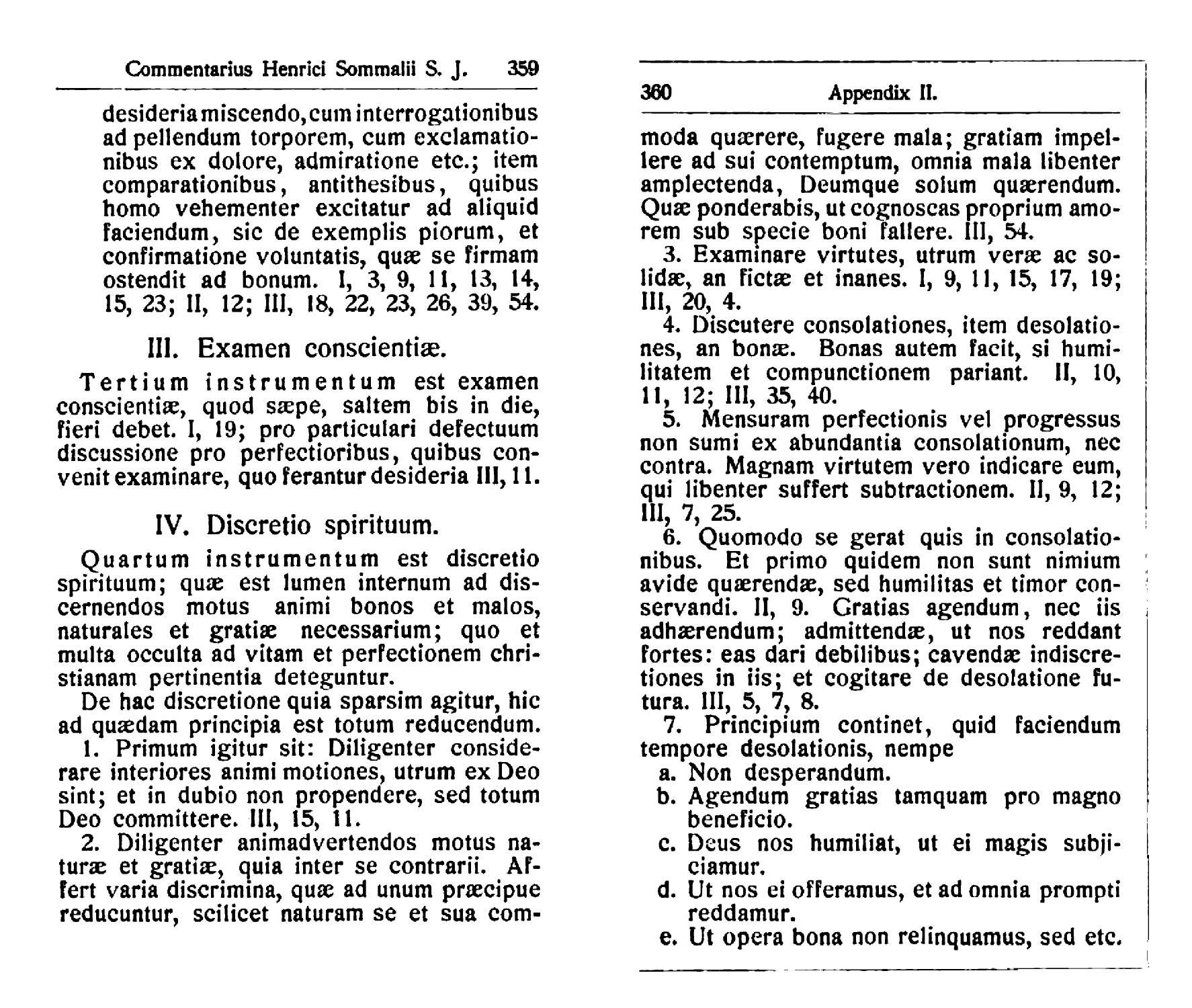 Commentarius Henrici Sommalii S. J. 359

desideria miscendo, cum interrogationibus ad pellendum torporem, cum exclamationibus ex dolore, admiratione etc.; item comparationibus, antithesibus, quibus homo vehementer excitatur ad aliquid faciendum, sic de exemplis piorum, et confirmatione voluntatis, quæ se firmam ostendit ad bonum. I, 3, 9, 11, 13, 14, 15, 23; II, 12; III, 18, 22, 23, 26, 39, 54.

III. Examen conscientiæ.

Tertium instrumentum est examen conscientiæ, quod sæpe, saltem bis in die, fieri debet. I, 19; pro particulari defectuum discussione pro perfectioribus, quibus convenit examinare, quo ferantur desideria III, 11.

IV. Discretio spirituum.

Quartum instrumentum est discretio spirituum; quæ est lumen internum ad discernendos motus animi bonos et malos, naturales et gratiæ necessarium; quo et multa occulta ad vitam et perfectionem christianam pertinentia deteguntur.

De hac discretione quia sparsim agitur, hic ad quædam principia est totum reducendum.

1. Primum igitur sit: Diligenter considerare interiores animi motiones, utrum ex Deo sint; et in dubio non propendere, sed totum Deo committere. III, 15, 11.

2. Diligenter animadvertendos motus naturæ et gratiæ, quia inter se contrarii. Affert varia discrimina, quæ ad unum præcipue reducuntur, scilicet naturam se et sua com-

360 Appendix II.

moda quærere, fugere mala; gratiam impellere ad sui contemptum, omnia mala libenter amplectenda, Deumque solum quærendum. Quæ ponderabis, ut cognoscas proprium amorem sub specie boni fallere. III, 54.

3. Examinare virtutes, utrum veræ ac solidæ, an fictæ et inanes. I, 9, 11, 15, 17, 19; III, 20, 4.

4. Discutere consolationes, item desolationes, an bonæ. Bonas autem facit, si humilitatem et compunctionem pariant. II, 10, 11, 12; III, 35, 40.

5. Mensuram perfectionis vel progressus non sumi ex abundantia consolationum, nec contra. Magnam virtutem vero indicare eum, qui libenter suffert subtractionem. II, 9, 12; III, 7, 25.

6. Quomodo se gerat quis in consolationibus. Et primo quidem non sunt nimium avide quærendæ, sed humilitas et timor conservandi. II, 9. Gratias agendum, nec iis adhærendum; admittendæ, ut nos reddant fortes: eas dari debilibus; cavendæ indiscretiones in iis; et cogitare de desolatione futura. III, 5, 7, 8.

7. Principium continet, quid faciendum tempore desolationis, nempe

a. Non desperandum.

b. Agendum gratias tamquam pro magno beneficio.

c. Deus nos humiliat, ut ei magis subjiciamur.

d. Ut nos ei offeramus, et ad omnia prompti reddamur.

e. Ut opera bona non relinquamus, sed etc.